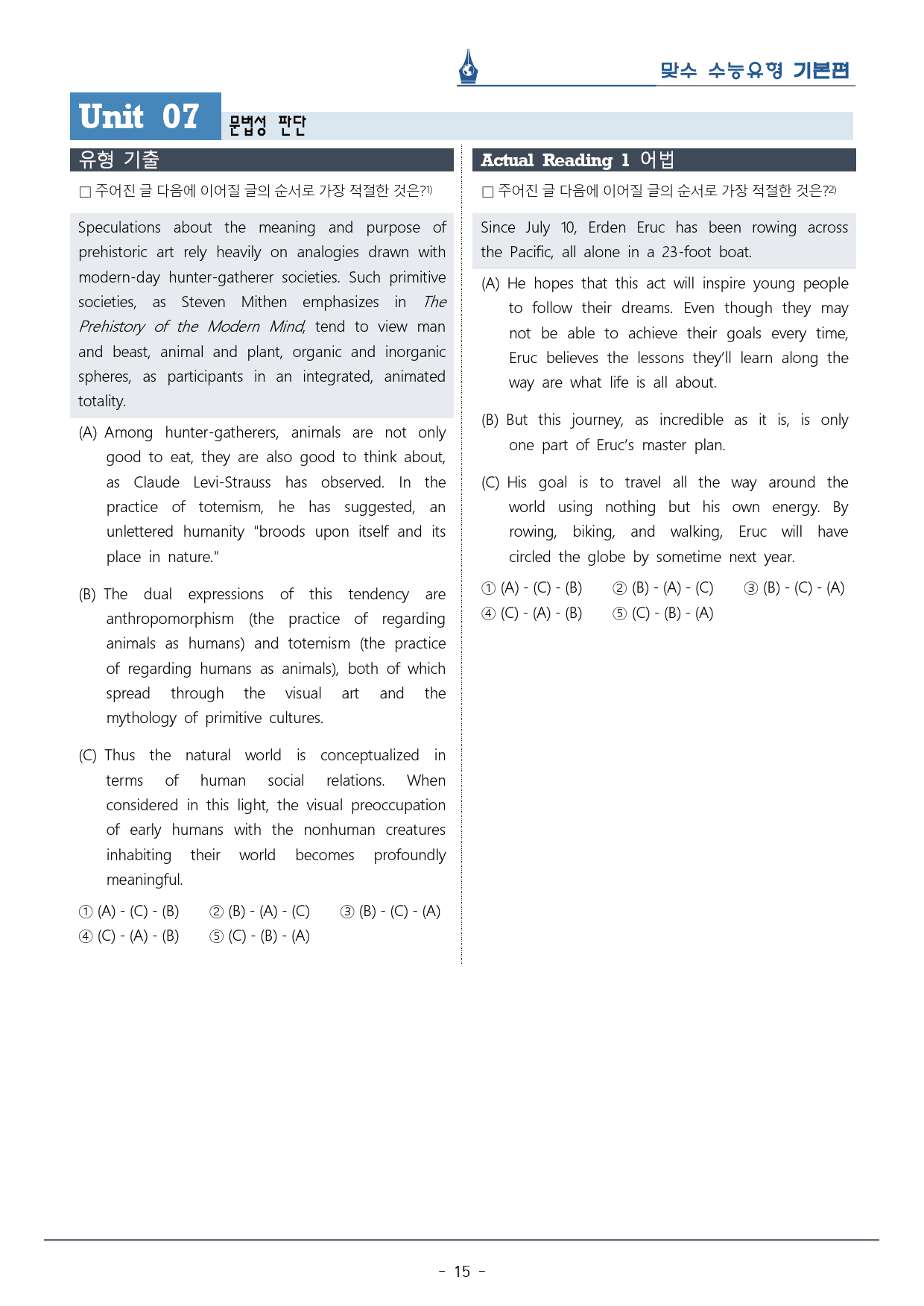 맞수 수능유형 기본편

Unit 07 문법성 판단

유형 기출

☐ 주어진 글 다음에 이어질 글의 순서로 가장 적절한 것은?$^{1)}$

Speculations about the meaning and purpose of prehistoric art rely heavily on analogies drawn with modern-day hunter-gatherer societies. Such primitive societies, as Steven Mithen emphasizes in The Prehistory of the Modern Mind, tend to view man and beast, animal and plant, organic and inorganic spheres, as participants in an integrated, animated totality.

(A) Among hunter-gatherers, animals are not only good to eat, they are also good to think about, as Claude Levi-Strauss has observed. In the practice of totemism, he has suggested, an unlettered humanity "broods upon itself and its place in nature."

(B) The dual expressions of this tendency are anthropomorphism (the practice of regarding animals as humans) and totemism (the practice of regarding humans as animals), both of which spread through the visual art and the mythology of primitive cultures.

(C) Thus the natural world is conceptualized in terms of human social relations. When considered in this light, the visual preoccupation of early humans with the nonhuman creatures inhabiting their world becomes profoundly meaningful.

① (A) - (C) - (B) ② (B) - (A) - (C) ③ (B) - (C) - (A)
④ (C) - (A) - (B) ⑤ (C) - (B) - (A)

Actual Reading 1 어법

☐ 주어진 글 다음에 이어질 글의 순서로 가장 적절한 것은?$^{2)}$

Since July 10, Erden Eruc has been rowing across the Pacific, all alone in a 23-foot boat.

(A) He hopes that this act will inspire young people to follow their dreams. Even though they may not be able to achieve their goals every time, Eruc believes the lessons they'll learn along the way are what life is all about.

(B) But this journey, as incredible as it is, is only one part of Eruc's master plan.

(C) His goal is to travel all the way around the world using nothing but his own energy. By rowing, biking, and walking, Eruc will have circled the globe by sometime next year.

① (A) - (C) - (B) ② (B) - (A) - (C) ③ (B) - (C) - (A)
④ (C) - (A) - (B) ⑤ (C) - (B) - (A)

- 15 -